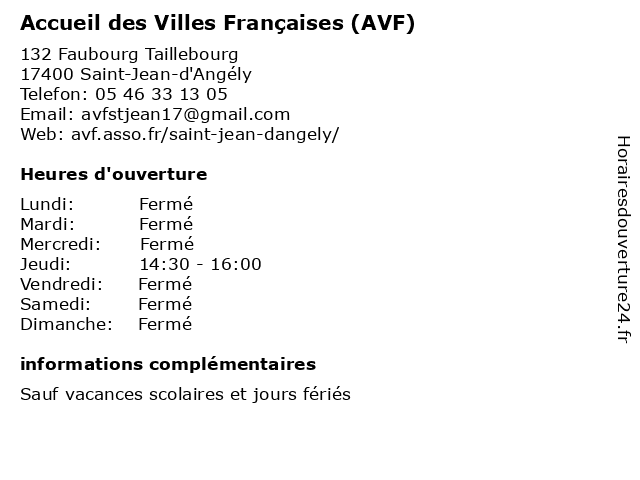 Accueil des Villes Françaises (AVF)

132 Faubourg Taillebourg
17400 Saint-Jean-d'Angély
Telefon: 05 46 33 13 05
Email: avfstjean17@gmail.com
Web: avf.asso.fr/saint-jean-dangely/

Heures d'ouverture

Lundi: Fermé
Mardi: Fermé
Mercredi: Fermé
Jeudi: 14:30 - 16:00
Vendredi: Fermé
Samedi: Fermé
Dimanche: Fermé

informations complémentaires

Sauf vacances scolaires et jours fériés

Horairesdouverture24.fr